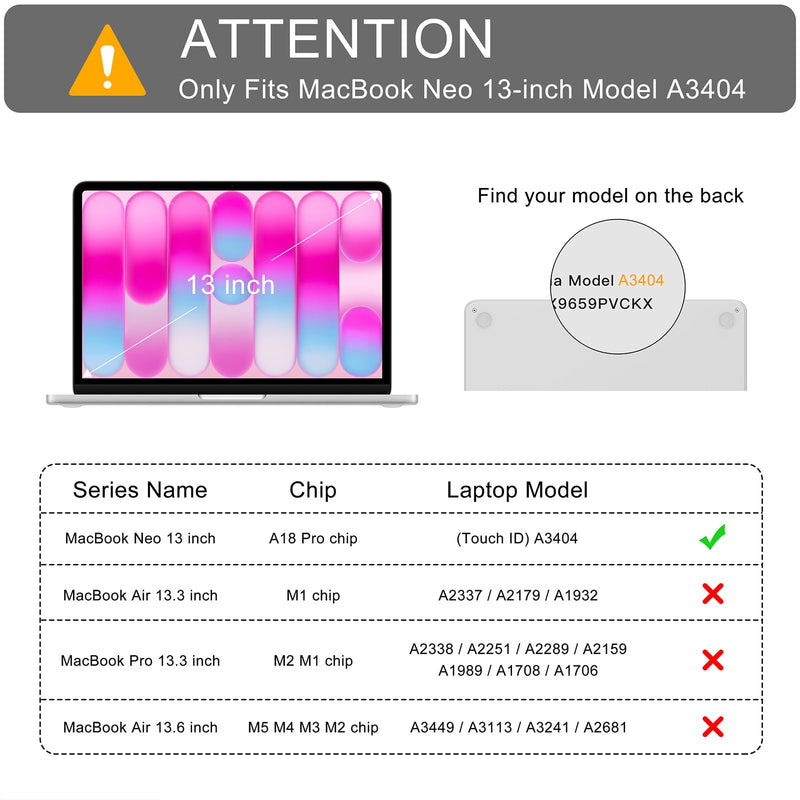 ATTENTION

Only Fits MacBook Neo 13-inch Model A3404

13 inch

Find your model on the back

a Model A3404
X9659PVCKX

| Series Name | Chip | Laptop Model | |
|---|---|---|---|
| MacBook Neo 13 inch | A18 Pro chip | (Touch ID) A3404 | ✓ |
| MacBook Air 13.3 inch | M1 chip | A2337 / A2179 / A1932 | ✗ |
| MacBook Pro 13.3 inch | M2 M1 chip | A2338 / A2251 / A2289 / A2159 A1989 / A1708 / A1706 | ✗ |
| MacBook Air 13.6 inch | M5 M4 M3 M2 chip | A3449 / A3113 / A3241 / A2681 | ✗ |